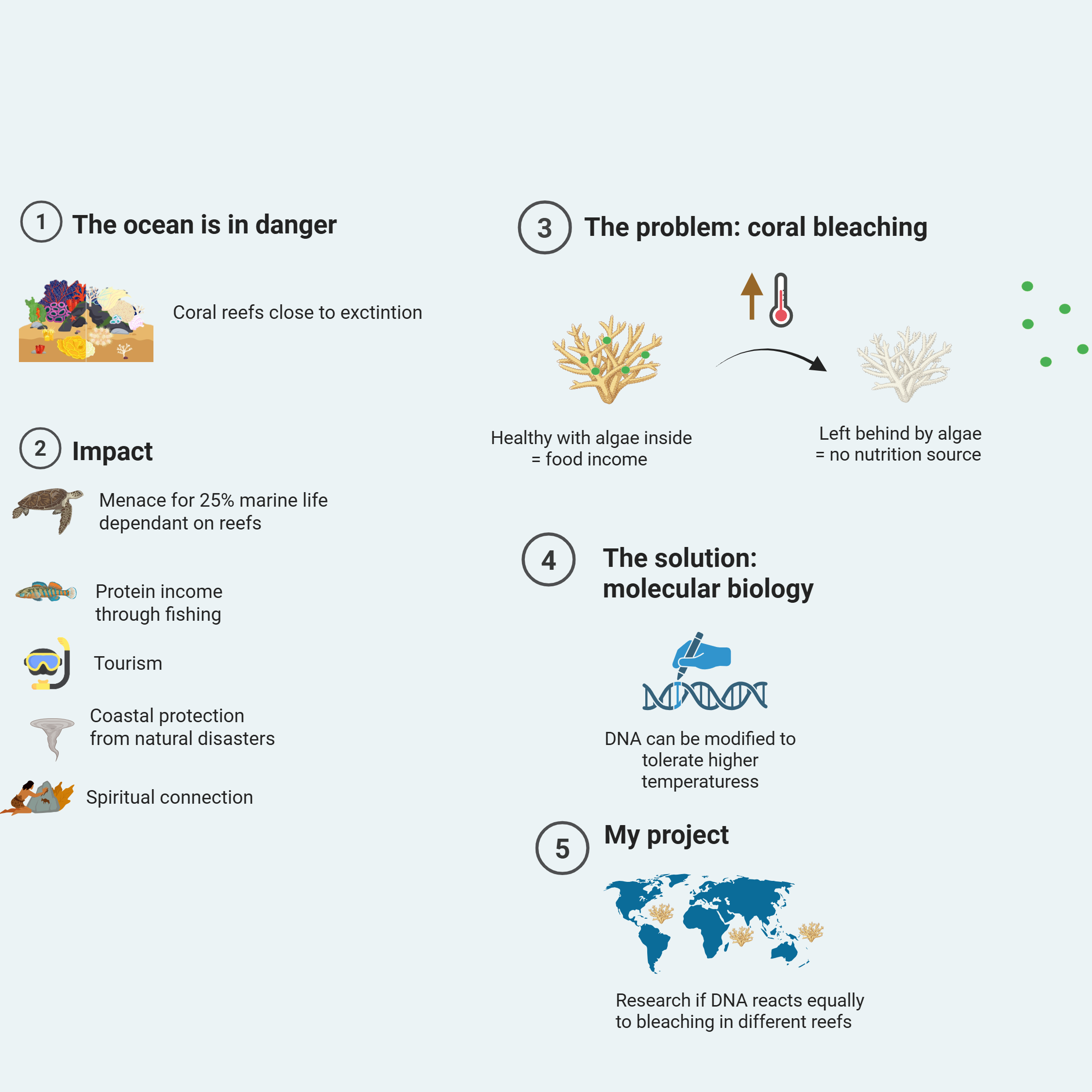 1 The ocean is in danger

Coral reefs close to exctintion

2 Impact

Menace for 25% marine life dependant on reefs

Protein income through fishing

Tourism

Coastal protection from natural disasters

Spiritual connection

3 The problem: coral bleaching

Healthy with algae inside = food income

Left behind by algae = no nutrition source

4 The solution: molecular biology

DNA can be modified to tolerate higher temperaturess

5 My project

Research if DNA reacts equally to bleaching in different reefs